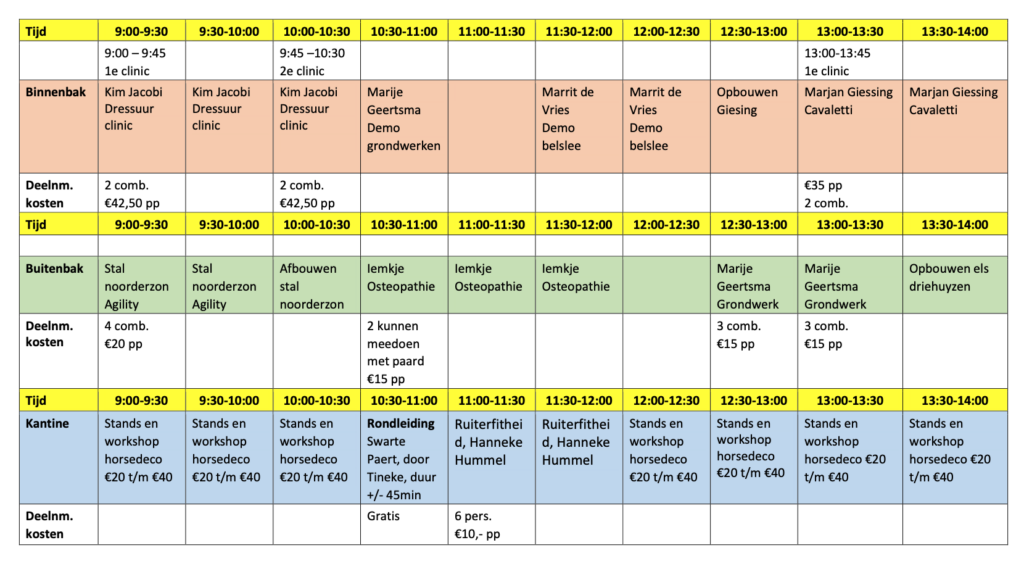 | Tijd | 9:00-9:30 | 9:30-10:00 | 10:00-10:30 | 10:30-11:00 | 11:00-11:30 | 11:30-12:00 | 12:00-12:30 | 12:30-13:00 | 13:00-13:30 | 13:30-14:00 |
|---|---|---|---|---|---|---|---|---|---|---|
| | 9:00 – 9:45 1e clinic | | 9:45 –10:30 2e clinic | | | | | | 13:00-13:45 1e clinic | |
| Binnenbak | Kim Jacobi Dressuur clinic | Kim Jacobi Dressuur clinic | Kim Jacobi Dressuur clinic | Marije Geertsma Demo grondwerken | | Marrit de Vries Demo belslee | Marrit de Vries Demo belslee | Opbouwen Giesing | Marjan Giessing Cavaletti | Marjan Giessing Cavaletti |
| Deelnm. kosten | 2 comb. €42,50 pp | | 2 comb. €42,50 pp | | | | | | €35 pp 2 comb. | |
| Tijd | 9:00-9:30 | 9:30-10:00 | 10:00-10:30 | 10:30-11:00 | 11:00-11:30 | 11:30-12:00 | 12:00-12:30 | 12:30-13:00 | 13:00-13:30 | 13:30-14:00 |
| | | | | | | | | | | |
| Buitenbak | Stal noorderzon Agility | Stal noorderzon Agility | Afbouwen stal noorderzon | Iemkje Osteopathie | Iemkje Osteopathie | Iemkje Osteopathie | | Marije Geertsma Grondwerk | Marije Geertsma Grondwerk | Opbouwen els driehuyzen |
| Deelnm. kosten | 4 comb. €20 pp | | | 2 kunnen meedoen met paard €15 pp | | | | 3 comb. €15 pp | 3 comb. €15 pp | |
| Tijd | 9:00-9:30 | 9:30-10:00 | 10:00-10:30 | 10:30-11:00 | 11:00-11:30 | 11:30-12:00 | 12:00-12:30 | 12:30-13:00 | 13:00-13:30 | 13:30-14:00 |
| Kantine | Stands en workshop horsedeco €20 t/m €40 | Stands en workshop horsedeco €20 t/m €40 | Stands en workshop horsedeco €20 t/m €40 | Rondleiding Swarte Paert, door Tineke, duur +/- 45min | Ruiterfitheid, Hanneke Hummel | Ruiterfitheid, Hanneke Hummel | Stands en workshop horsedeco €20 t/m €40 | Stands en workshop horsedeco €20 t/m €40 | Stands en workshop horsedeco €20 t/m €40 | Stands en workshop horsedeco €20 t/m €40 |
| Deelnm. kosten | | | | Gratis | 6 pers. €10,- pp | | | | | |